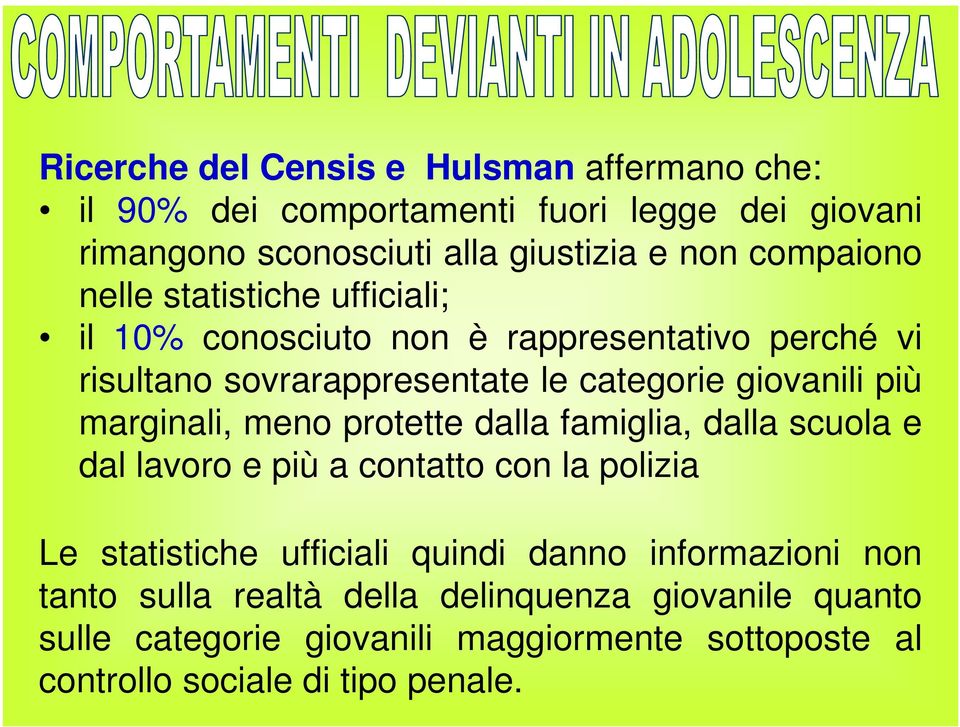 COMPORTAMENTI DEVIANTI IN ADOLESCENZA

Ricerche del Censis e Hulsman affermano che:
• il 90% dei comportamenti fuori legge dei giovani rimangono sconosciuti alla giustizia e non compaiono nelle statistiche ufficiali;
• il 10% conosciuto non è rappresentativo perché vi risultano sovrarappresentate le categorie giovanili più marginali, meno protette dalla famiglia, dalla scuola e dal lavoro e più a contatto con la polizia

Le statistiche ufficiali quindi danno informazioni non tanto sulla realtà della delinquenza giovanile quanto sulle categorie giovanili maggiormente sottoposte al controllo sociale di tipo penale.